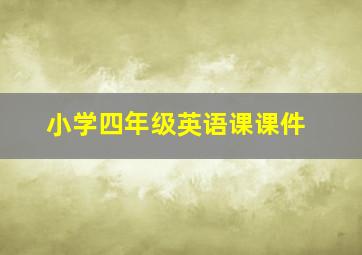 小学四年级英语课课件